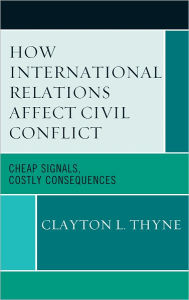 HOW INTERNATIONAL RELATIONS AFFECT CIVIL CONFLICT

CHEAP SIGNALS, COSTLY CONSEQUENCES

CLAYTON L. THYNE